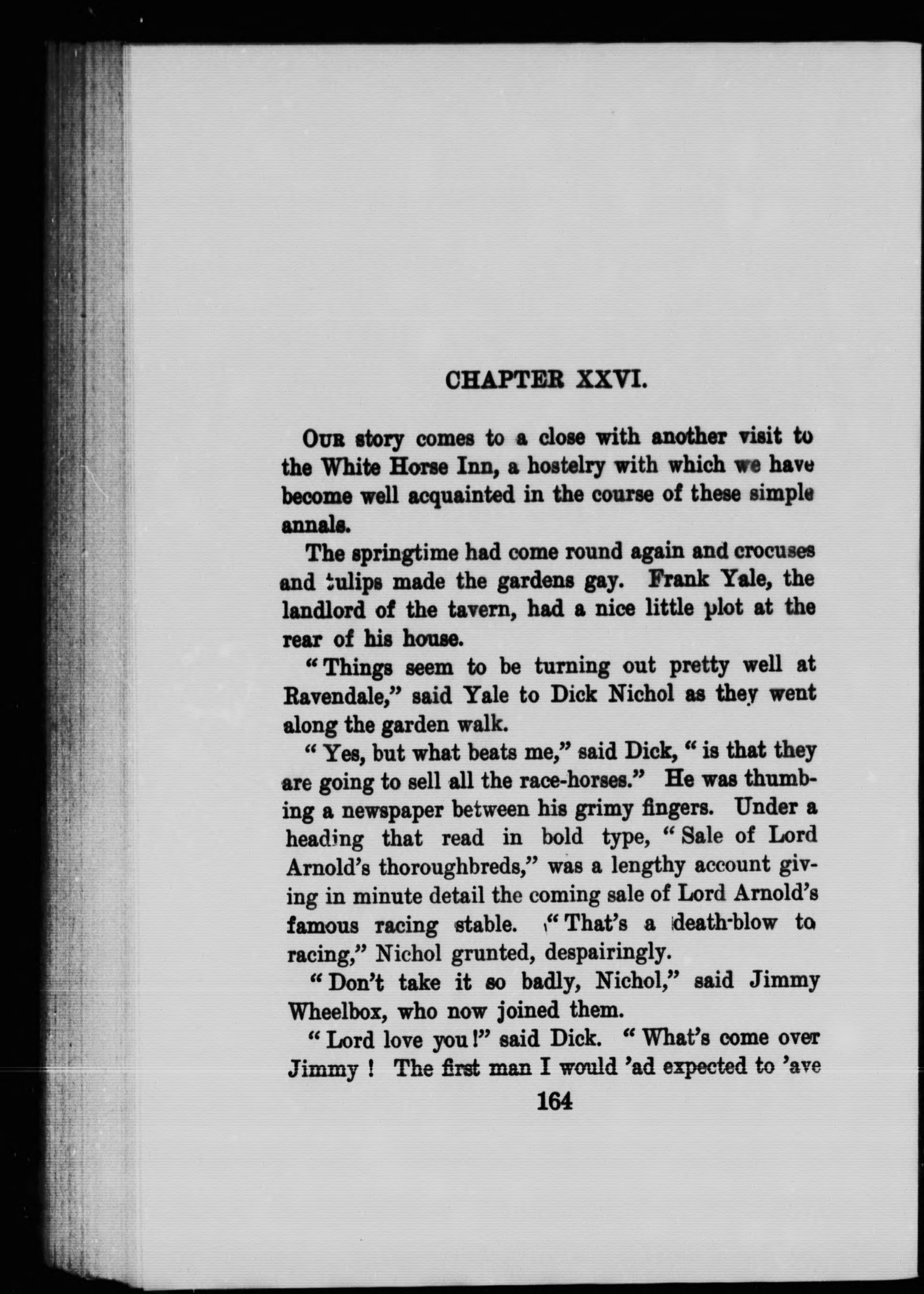 CHAPTER XXVI.

OUR story comes to a close with another visit to the White Horse Inn, a hostelry with which we have become well acquainted in the course of these simple annals.

The springtime had come round again and crocuses and tulips made the gardens gay. Frank Yale, the landlord of the tavern, had a nice little plot at the rear of his house.

"Things seem to be turning out pretty well at Ravendale," said Yale to Dick Nichol as they went along the garden walk.

"Yes, but what beats me," said Dick, "is that they are going to sell all the race-horses." He was thumbing a newspaper between his grimy fingers. Under a heading that read in bold type, "Sale of Lord Arnold's thoroughbreds," was a lengthy account giving in minute detail the coming sale of Lord Arnold's famous racing stable. "That's a death-blow to racing," Nichol grunted, despairingly.

"Don't take it so badly, Nichol," said Jimmy Wheelbox, who now joined them.

"Lord love you!" said Dick. "What's come over Jimmy! The first man I would 'ad expected to 'ave

164